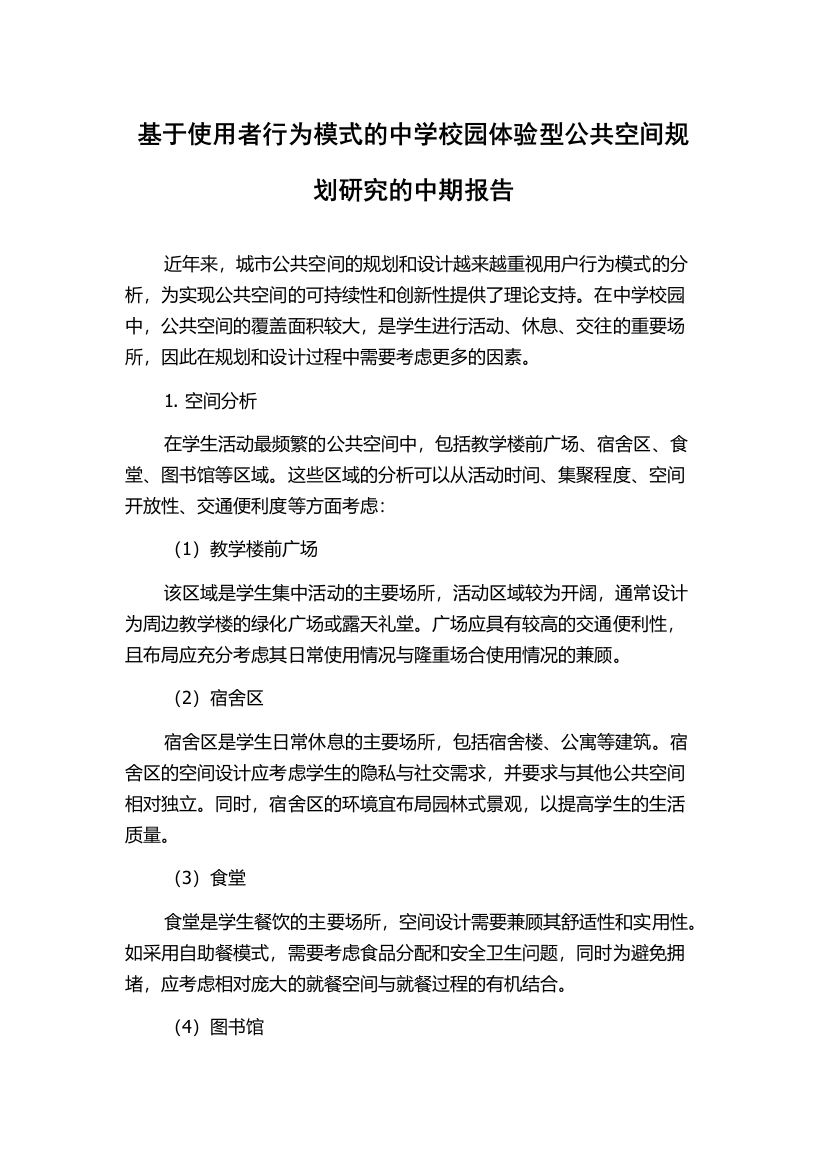 基于使用者行为模式的中学校园体验型公共空间规划研究的中期报告

近年来，城市公共空间的规划和设计越来越重视用户行为模式的分析，为实现公共空间的可持续性和创新性提供了理论支持。在中学校园中，公共空间的覆盖面积较大，是学生进行活动、休息、交往的重要场所，因此在规划和设计过程中需要考虑更多的因素。

1. 空间分析

在学生活动最频繁的公共空间中，包括教学楼前广场、宿舍区、食堂、图书馆等区域。这些区域的分析可以从活动时间、集聚程度、空间开放性、交通便利度等方面考虑：

（1）教学楼前广场

该区域是学生集中活动的主要场所，活动区域较为开阔，通常设计为周边教学楼的绿化广场或露天礼堂。广场应具有较高的交通便利性，且布局应充分考虑其日常使用情况与隆重场合使用情况的兼顾。

（2）宿舍区

宿舍区是学生日常休息的主要场所，包括宿舍楼、公寓等建筑。宿舍区的空间设计应考虑学生的隐私与社交需求，并要求与其他公共空间相对独立。同时，宿舍区的环境宜布局园林式景观，以提高学生的生活质量。

（3）食堂

食堂是学生餐饮的主要场所，空间设计需要兼顾其舒适性和实用性。如采用自助餐模式，需要考虑食品分配和安全卫生问题，同时为避免拥堵，应考虑相对庞大的就餐空间与就餐过程的有机结合。

（4）图书馆